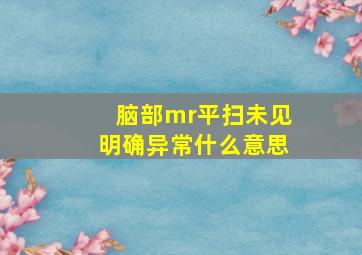 脑部mr平扫未见明确异常什么意思